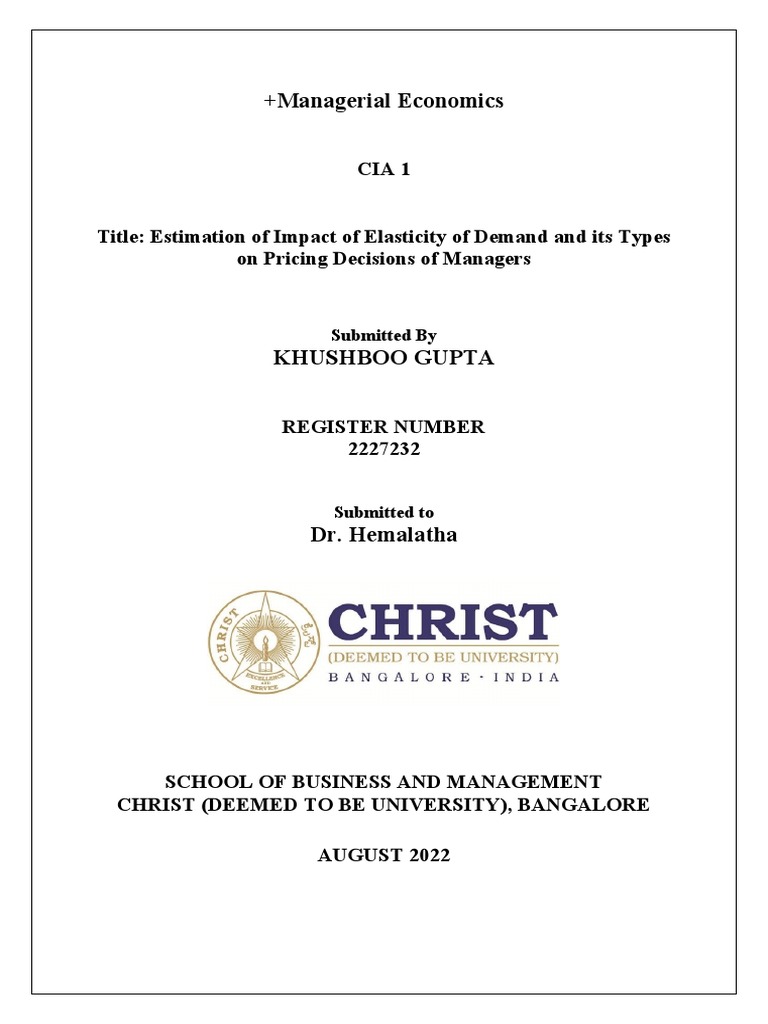 +Managerial Economics

CIA 1

Title: Estimation of Impact of Elasticity of Demand and its Types on Pricing Decisions of Managers

Submitted By
KHUSHBOO GUPTA

REGISTER NUMBER
2227232

Submitted to
Dr. Hemalatha

CHRIST
EXCELLENCE AND SERVICE
CHRIST
(DEEMED TO BE UNIVERSITY)
BANGALORE · INDIA

SCHOOL OF BUSINESS AND MANAGEMENT
CHRIST (DEEMED TO BE UNIVERSITY), BANGALORE

AUGUST 2022